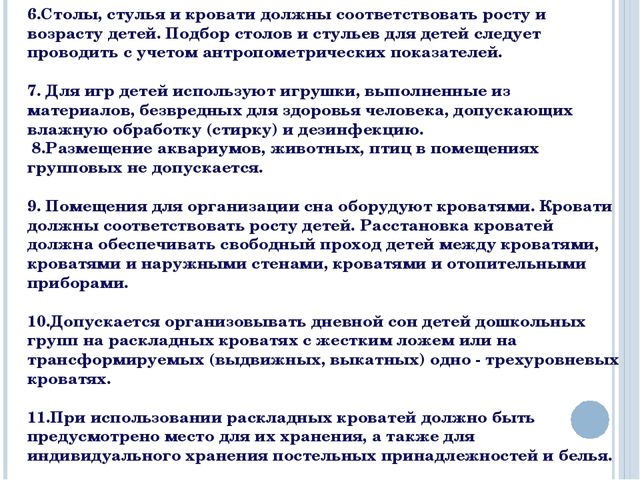 6.Столы, стулья и кровати должны соответствовать росту и возрасту детей. Подбор столов и стульев для детей следует проводить с учетом антропометрических показателей.

7. Для игр детей используют игрушки, выполненные из материалов, безвредных для здоровья человека, допускающих влажную обработку (стирку) и дезинфекцию.
8.Размещение аквариумов, животных, птиц в помещениях групповых не допускается.

9. Помещения для организации сна оборудуют кроватями. Кровати должны соответствовать росту детей. Расстановка кроватей должна обеспечивать свободный проход детей между кроватями, кроватями и наружными стенами, кроватями и отопительными приборами.

10.Допускается организовывать дневной сон детей дошкольных групп на раскладных кроватях с жестким ложем или на трансформируемых (выдвижных, выкатных) одно - трехуровневых кроватях.

11.При использовании раскладных кроватей должно быть предусмотрено место для их хранения, а также для индивидуального хранения постельных принадлежностей и белья.